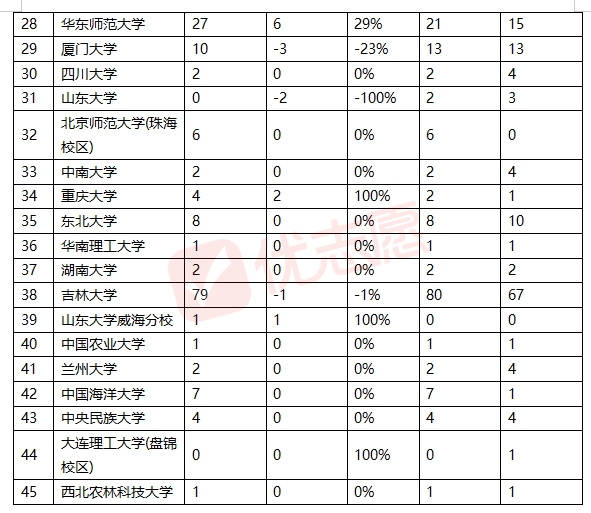 | 28 | 华东师范大学 | 27 | 6 | 29% | 21 | 15 |
|---|---|---|---|---|---|---|
| 29 | 厦门大学 | 10 | -3 | -23% | 13 | 13 |
| 30 | 四川大学 | 2 | 0 | 0% | 2 | 4 |
| 31 | 山东大学 | 0 | -2 | -100% | 2 | 3 |
| 32 | 北京师范大学(珠海校区) | 6 | 0 | 0% | 6 | 0 |
| 33 | 中南大学 | 2 | 0 | 0% | 2 | 4 |
| 34 | 重庆大学 | 4 | 2 | 100% | 2 | 1 |
| 35 | 东北大学 | 8 | 0 | 0% | 8 | 10 |
| 36 | 华南理工大学 | 1 | 0 | 0% | 1 | 1 |
| 37 | 湖南大学 | 2 | 0 | 0% | 2 | 2 |
| 38 | 吉林大学 | 79 | -1 | -1% | 80 | 67 |
| 39 | 山东大学威海分校 | 1 | 1 | 100% | 0 | 0 |
| 40 | 中国农业大学 | 1 | 0 | 0% | 1 | 1 |
| 41 | 兰州大学 | 2 | 0 | 0% | 2 | 4 |
| 42 | 中国海洋大学 | 7 | 0 | 0% | 7 | 1 |
| 43 | 中央民族大学 | 4 | 0 | 0% | 4 | 4 |
| 44 | 大连理工大学(盘锦校区) | 0 | 0 | 100% | 0 | 1 |
| 45 | 西北农林科技大学 | 1 | 0 | 0% | 1 | 1 |

优志愿